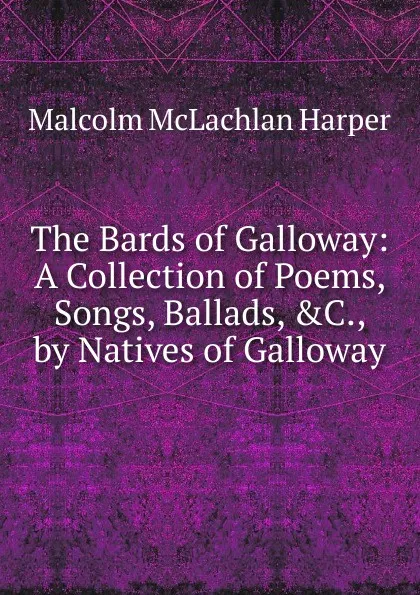 Malcolm McLachlan Harper

The Bards of Galloway: A Collection of Poems, Songs, Ballads, &C., by Natives of Galloway